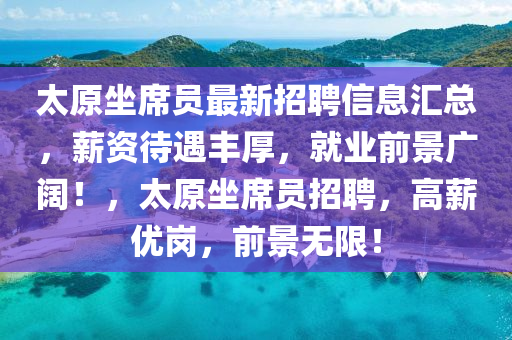 太原坐席员最新招聘信息汇总，薪资待遇丰厚，就业前景广阔！，太原坐席员招聘，高薪优岗，前景无限！